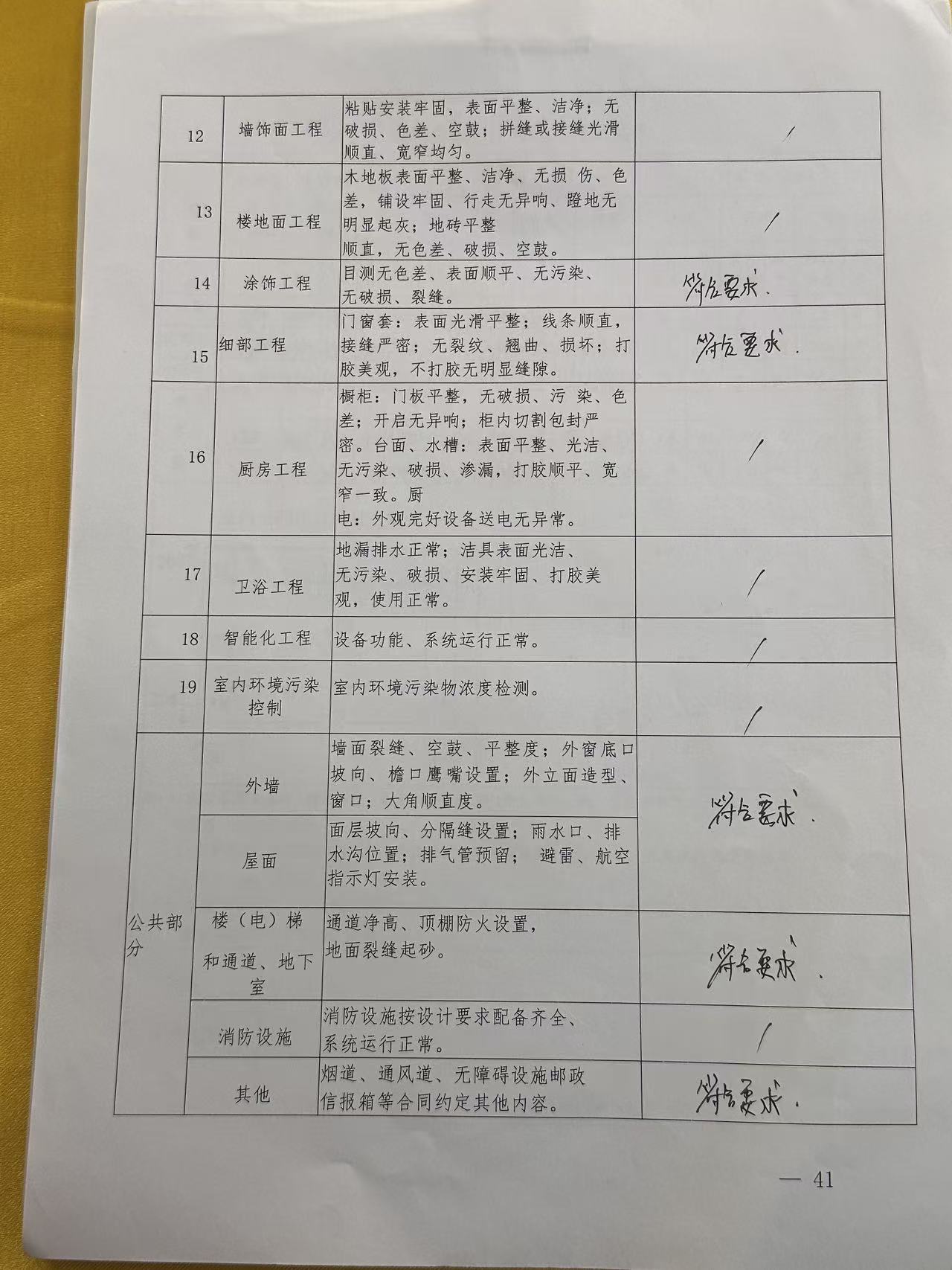 | 12 | 墙饰面工程 | 粘贴安装牢固，表面平整、洁净；无破损、色差、空鼓；拼缝或接缝光滑顺直、宽窄均匀。 | / |
|---|---|---|---|
| 13 | 楼地面工程 | 木地板表面平整、洁净、无损 伤、色差，铺设牢固、行走无异响、蹬地无明显起灰；地砖平整顺直，无色差、破损、空鼓。 | / |
| 14 | 涂饰工程 | 目测无色差、表面顺平、无污染、无破损、裂缝。 | 符合要求. |
| 15 | 细部工程 | 门窗套：表面光滑平整；线条顺直，接缝严密；无裂纹、翘曲、损坏；打胶美观，不打胶无明显缝隙。 | 符合要求. |
| 16 | 厨房工程 | 橱柜：门板平整，无破损、污 染、色差；开启无异响；柜内切割包封严密。台面、水槽：表面平整、光洁、无污染、破损、渗漏，打胶顺平、宽窄一致。厨电：外观完好设备送电无异常。 | / |
| 17 | 卫浴工程 | 地漏排水正常；洁具表面光洁、无污染、破损、安装牢固、打胶美观，使用正常。 | / |
| 18 | 智能化工程 | 设备功能、系统运行正常。 | / |
| 19 | 室内环境污染控制 | 室内环境污染物浓度检测。 | / |
| 公共部分 | 外墙 | 墙面裂缝、空鼓、平整度；外窗底口坡向、檐口鹰嘴设置；外立面造型、窗口；大角顺直度。 | 符合要求. |
| | 屋面 | 面层坡向、分隔缝设置；雨水口、排水沟位置；排气管预留； 避雷、航空指示灯安装。 | |
| | 楼（电）梯和通道、地下室 | 通道净高、顶棚防火设置，地面裂缝起砂。 | 符合要求. |
| | 消防设施 | 消防设施按设计要求配备齐全、系统运行正常。 | / |
| | 其他 | 烟道、通风道、无障碍设施邮政信报箱等合同约定其他内容。 | 符合要求. |

— 41